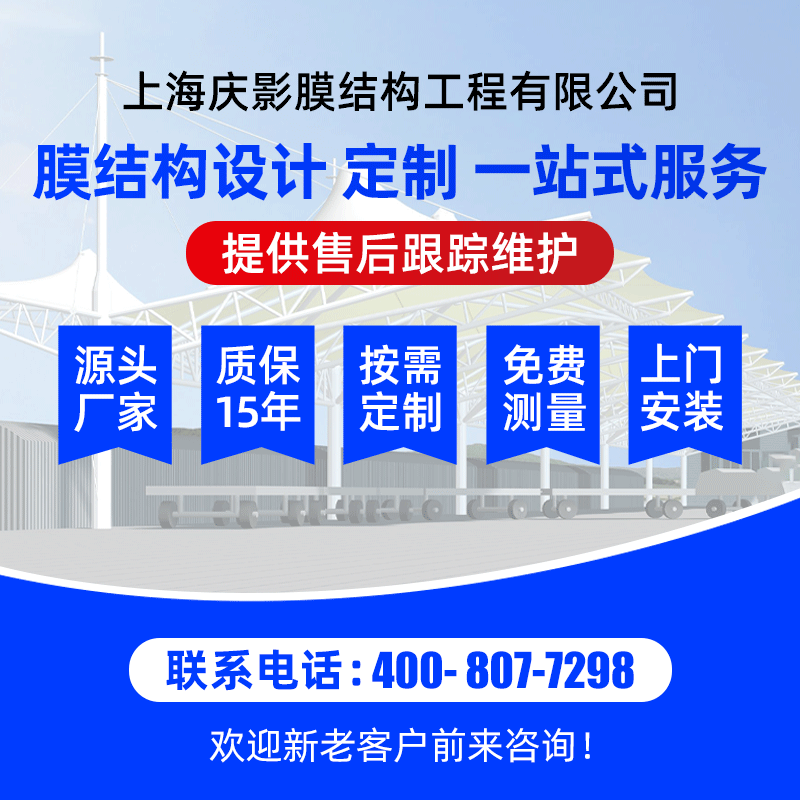 上海庆影膜结构工程有限公司

膜结构设计 定制 一站式服务

提供售后跟踪维护

源头厂家

质保15年

按需定制

免费测量

上门安装

联系电话：400- 807-7298

欢迎新老客户前来咨询！